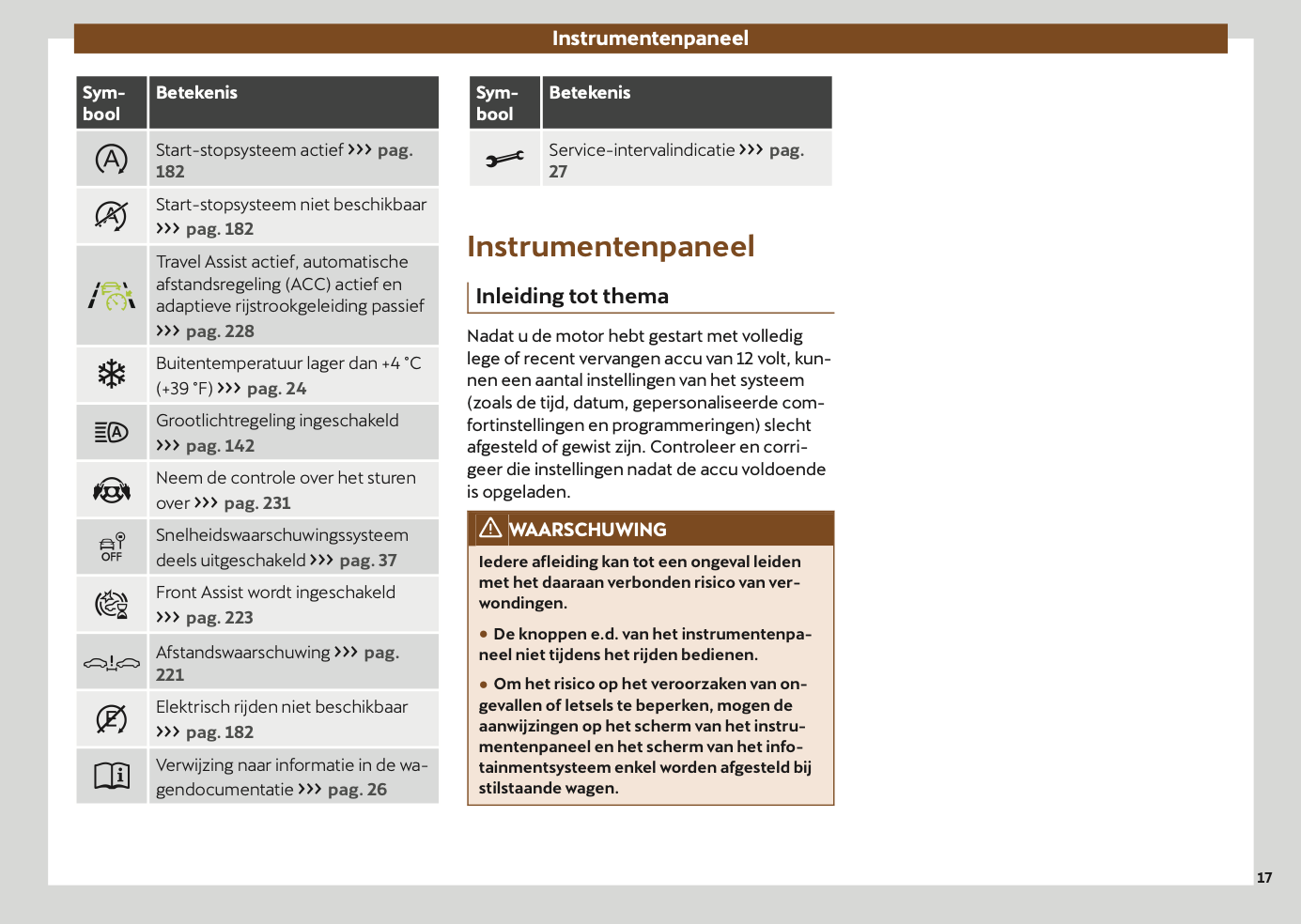 Instrumentenpaneel

| Symbool | Betekenis |
|---|---|
| | Start-stopsysteem actief ››› pag. 182 |
| | Start-stopsysteem niet beschikbaar ››› pag. 182 |
| | Travel Assist actief, automatische afstandsregeling (ACC) actief en adaptieve rijstrookgeleiding passief ››› pag. 228 |
| | Buitentemperatuur lager dan +4 °C (+39 °F) ››› pag. 24 |
| | Grootlichtregeling ingeschakeld ››› pag. 142 |
| | Neem de controle over het sturen over ››› pag. 231 |
| OFF | Snelheidswaarschuwingssysteem deels uitgeschakeld ››› pag. 37 |
| | Front Assist wordt ingeschakeld ››› pag. 223 |
| | Afstandswaarschuwing ››› pag. 221 |
| | Elektrisch rijden niet beschikbaar ››› pag. 182 |
| | Verwijzing naar informatie in de wagendocumentatie ››› pag. 26 |

| Symbool | Betekenis |
|---|---|
| | Service-intervalindicatie ››› pag. 27 |

Instrumentenpaneel

Inleiding tot thema

Nadat u de motor hebt gestart met volledig lege of recent vervangen accu van 12 volt, kunnen een aantal instellingen van het systeem (zoals de tijd, datum, gepersonaliseerde comfortinstellingen en programmeringen) slecht afgesteld of gewist zijn. Controleer en corrigeer die instellingen nadat de accu voldoende is opgeladen.

WAARSCHUWING

Iedere afleiding kan tot een ongeval leiden met het daaraan verbonden risico van verwondingen.

● De knoppen e.d. van het instrumentenpaneel niet tijdens het rijden bedienen.

● Om het risico op het veroorzaken van ongevallen of letsels te beperken, mogen de aanwijzingen op het scherm van het instrumentenpaneel en het scherm van het infotainmentsysteem enkel worden afgesteld bij stilstaande wagen.

17